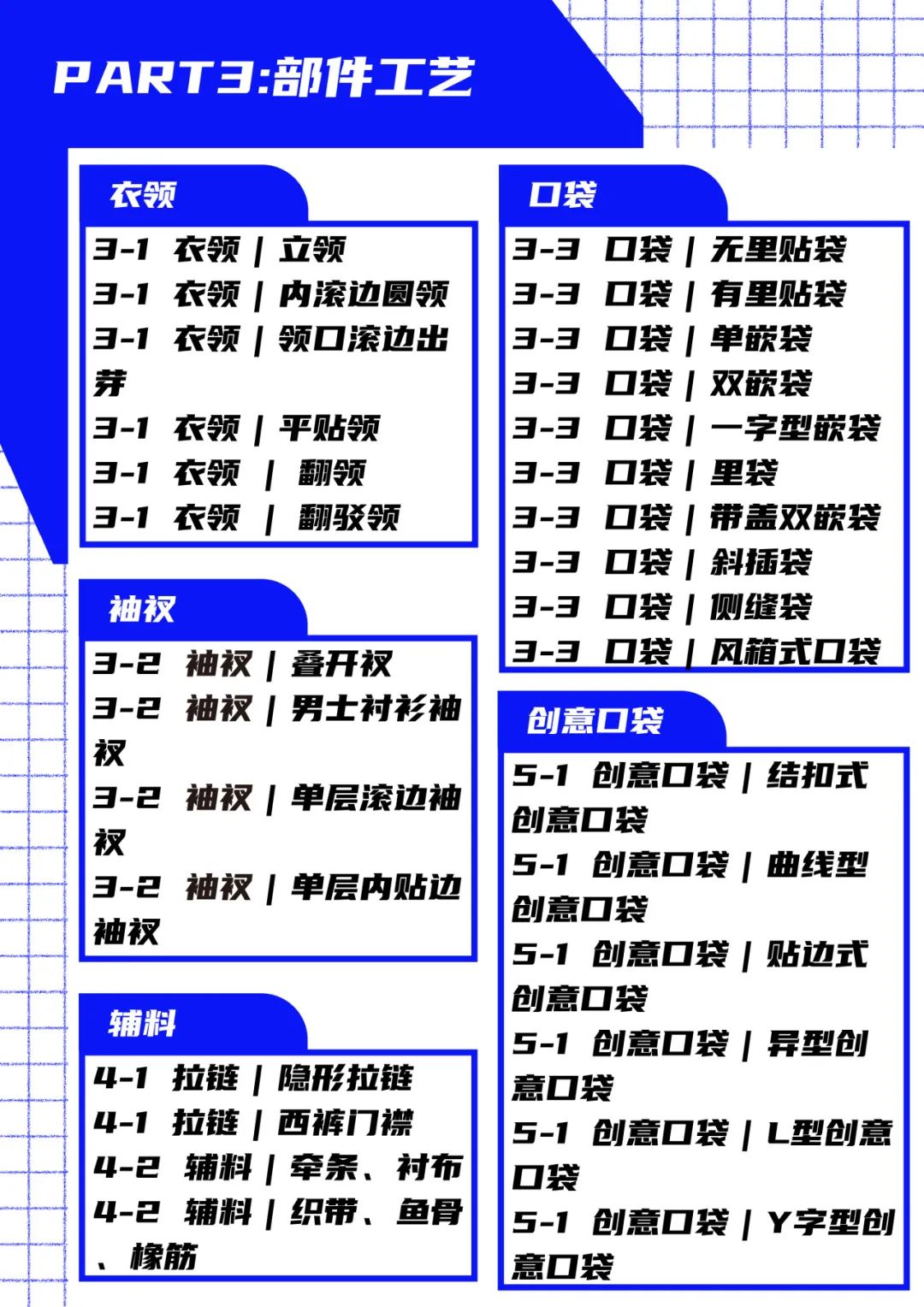 PART3:部件工艺

衣领

3-1 衣领 | 立领
3-1 衣领 | 内滚边圆领
3-1 衣领 | 领口滚边出芽
3-1 衣领 | 平贴领
3-1 衣领 | 翻领
3-1 衣领 | 翻驳领

袖衩

3-2 袖衩 | 叠开衩
3-2 袖衩 | 男士衬衫袖衩
3-2 袖衩 | 单层滚边袖衩
3-2 袖衩 | 单层内贴边袖衩

辅料

4-1 拉链 | 隐形拉链
4-1 拉链 | 西裤门襟
4-2 辅料 | 牵条、衬布
4-2 辅料 | 织带、鱼骨、橡筋

口袋

3-3 口袋 | 无里贴袋
3-3 口袋 | 有里贴袋
3-3 口袋 | 单嵌袋
3-3 口袋 | 双嵌袋
3-3 口袋 | 一字型嵌袋
3-3 口袋 | 里袋
3-3 口袋 | 带盖双嵌袋
3-3 口袋 | 斜插袋
3-3 口袋 | 侧缝袋
3-3 口袋 | 风箱式口袋

创意口袋

5-1 创意口袋 | 结扣式创意口袋
5-1 创意口袋 | 曲线型创意口袋
5-1 创意口袋 | 贴边式创意口袋
5-1 创意口袋 | 异型创意口袋
5-1 创意口袋 | L型创意口袋
5-1 创意口袋 | Y字型创意口袋